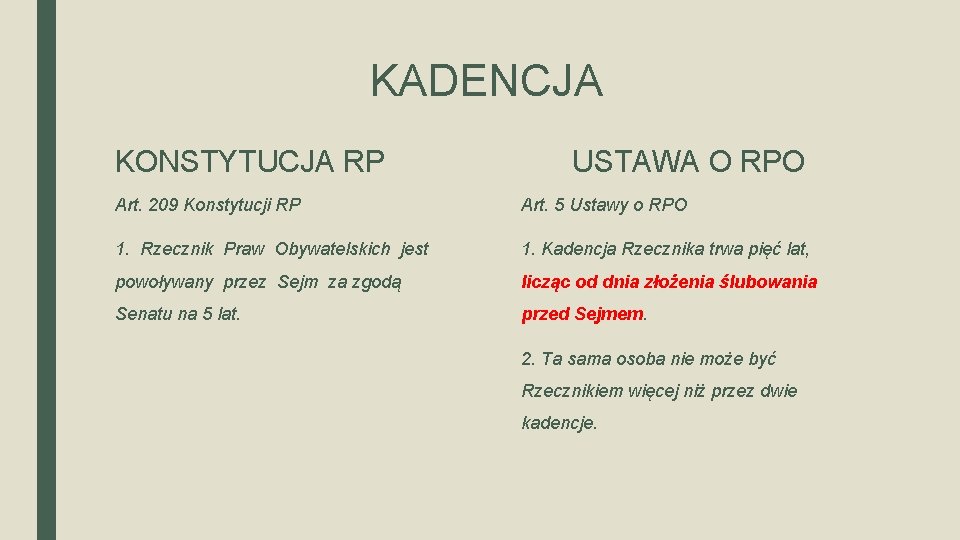 KADENCJA

KONSTYTUCJA RP

Art. 209 Konstytucji RP

1. Rzecznik Praw Obywatelskich jest powoływany przez Sejm za zgodą Senatu na 5 lat.

USTAWA O RPO

Art. 5 Ustawy o RPO

1. Kadencja Rzecznika trwa pięć lat, licząc od dnia złożenia ślubowania przed Sejmem.

2. Ta sama osoba nie może być Rzecznikiem więcej niż przez dwie kadencje.